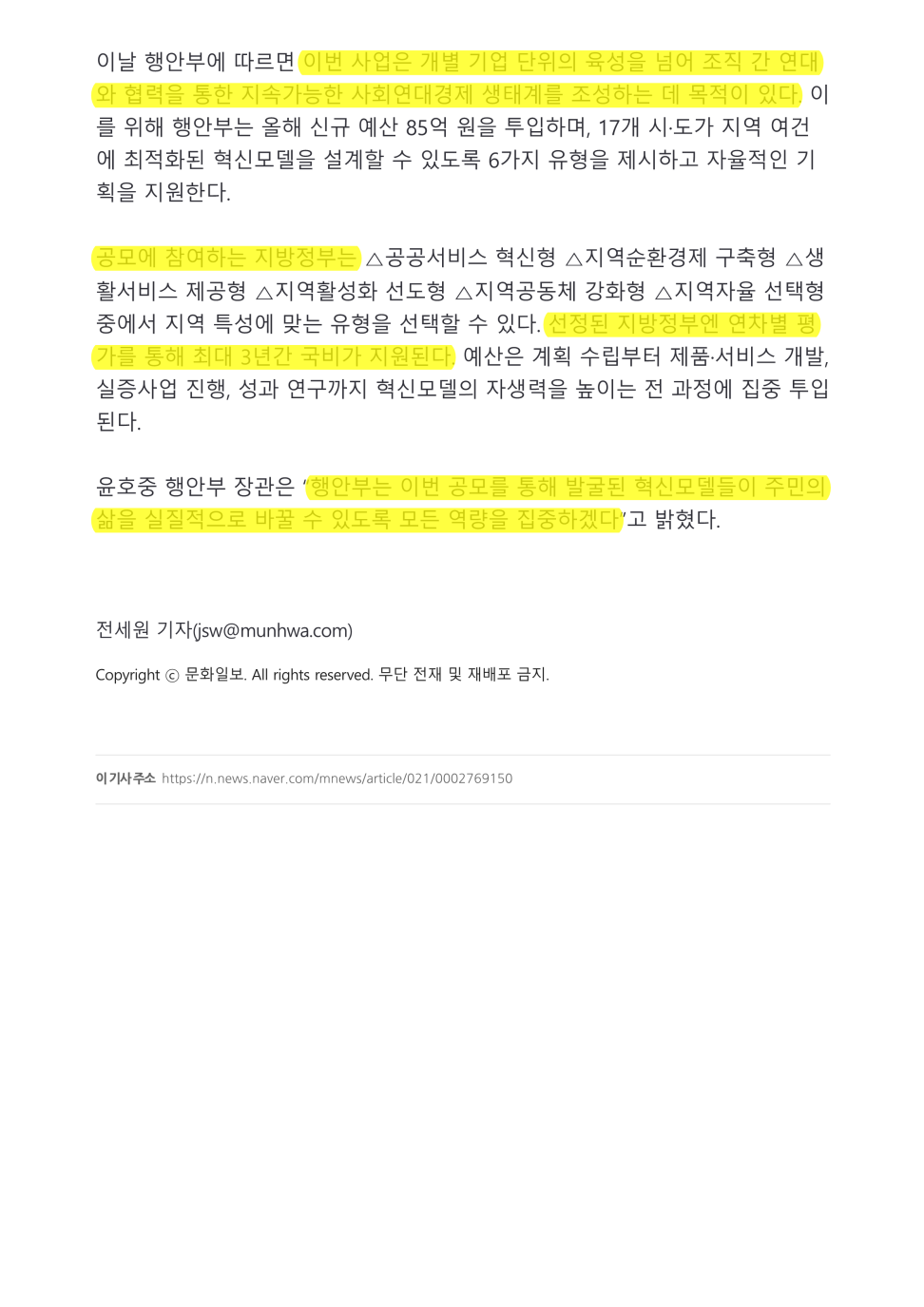 이날 행안부에 따르면 이번 사업은 개별 기업 단위의 육성을 넘어 조직 간 연대와 협력을 통한 지속가능한 사회연대경제 생태계를 조성하는 데 목적이 있다. 이를 위해 행안부는 올해 신규 예산 85억 원을 투입하며, 17개 시·도가 지역 여건에 최적화된 혁신모델을 설계할 수 있도록 6가지 유형을 제시하고 자율적인 기획을 지원한다.

공모에 참여하는 지방정부는 △공공서비스 혁신형 △지역순환경제 구축형 △생활서비스 제공형 △지역활성화 선도형 △지역공동체 강화형 △지역자율 선택형 중에서 지역 특성에 맞는 유형을 선택할 수 있다. 선정된 지방정부엔 연차별 평가를 통해 최대 3년간 국비가 지원된다. 예산은 계획 수립부터 제품·서비스 개발, 실증사업 진행, 성과 연구까지 혁신모델의 자생력을 높이는 전 과정에 집중 투입된다.

윤호중 행안부 장관은 "행안부는 이번 공모를 통해 발굴된 혁신모델들이 주민의 삶을 실질적으로 바꿀 수 있도록 모든 역량을 집중하겠다"고 밝혔다.

전세원 기자(jsw@munhwa.com)

Copyright ⓒ 문화일보. All rights reserved. 무단 전재 및 재배포 금지.

이 기사 주소 https://n.news.naver.com/mnews/article/021/0002769150